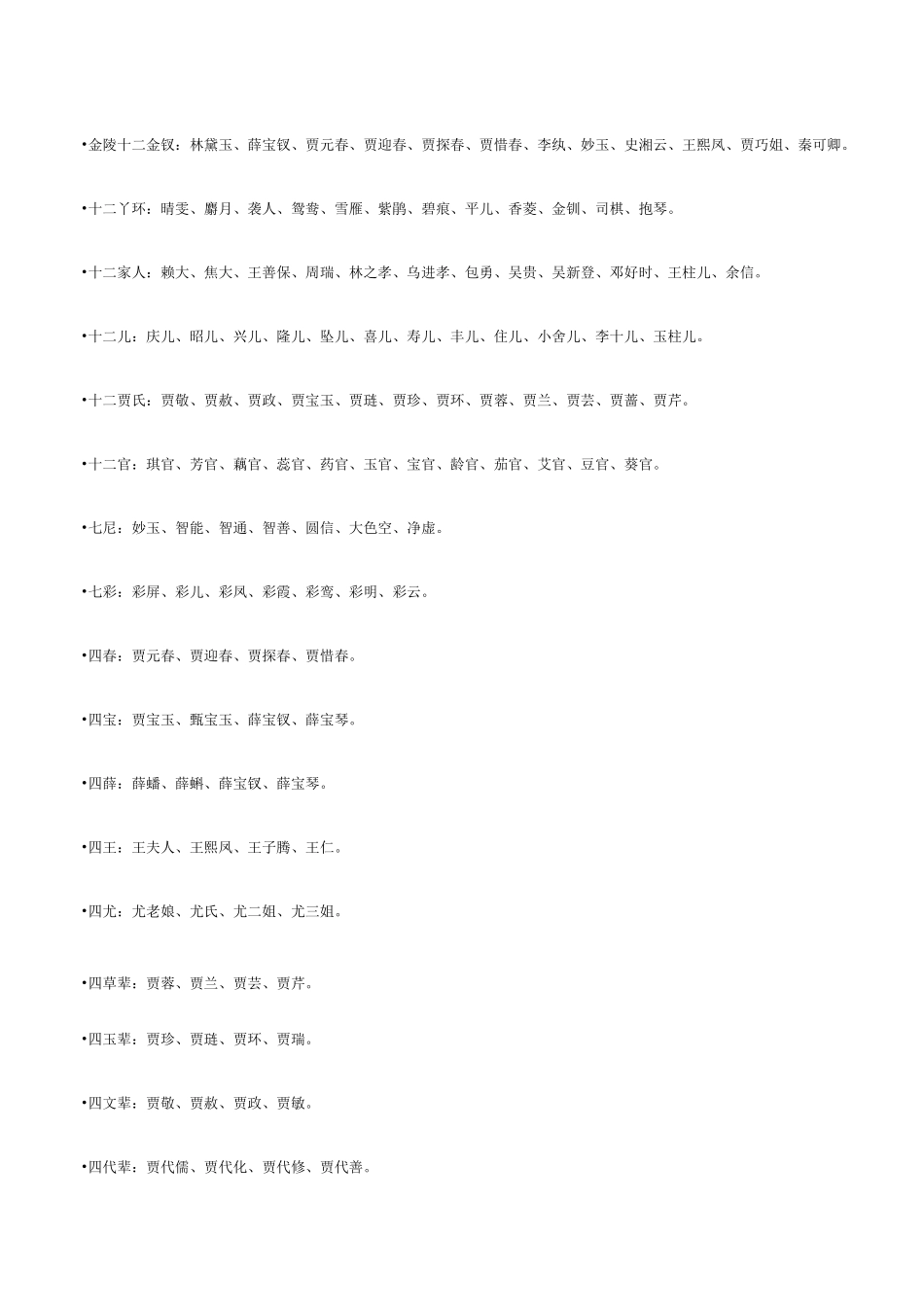 •金陵十二金钗：林黛玉、薛宝钗、贾元春、贾迎春、贾探春、贾惜春、李纨、妙玉、史湘云、王熙凤、贾巧姐、秦可卿。

•十二丫环：晴雯、麝月、袭人、鸳鸯、雪雁、紫鹃、碧痕、平儿、香菱、金钏、司棋、抱琴。

•十二家人：赖大、焦大、王善保、周瑞、林之孝、乌进孝、包勇、吴贵、吴新登、邓好时、王柱儿、余信。

•十二儿：庆儿、昭儿、兴儿、隆儿、坠儿、喜儿、寿儿、丰儿、住儿、小舍儿、李十儿、玉柱儿。

•十二贾氏：贾敬、贾赦、贾政、贾宝玉、贾琏、贾珍、贾环、贾蓉、贾兰、贾芸、贾蔷、贾芹。

•十二官：琪官、芳官、藕官、蕊官、药官、玉官、宝官、龄官、茄官、艾官、豆官、葵官。

•七尼：妙玉、智能、智通、智善、圆信、大色空、净虚。

•七彩：彩屏、彩儿、彩凤、彩霞、彩鸾、彩明、彩云。

•四春：贾元春、贾迎春、贾探春、贾惜春。

•四宝：贾宝玉、甄宝玉、薛宝钗、薛宝琴。

•四薛：薛蟠、薛蝌、薛宝钗、薛宝琴。

•四王：王夫人、王熙凤、王子腾、王仁。

•四尤：尤老娘、尤氏、尤二姐、尤三姐。

•四草辈：贾蓉、贾兰、贾芸、贾芹。

•四玉辈：贾珍、贾琏、贾环、贾瑞。

•四文辈：贾敬、贾赦、贾政、贾敏。

•四代辈：贾代儒、贾代化、贾代修、贾代善。